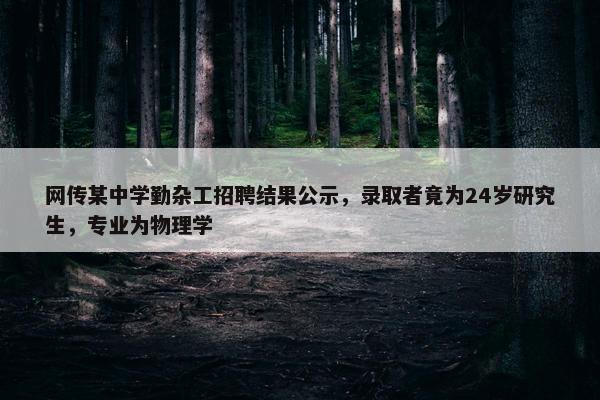 网传某中学勤杂工招聘结果公示，录取者竟为24岁研究生，专业为物理学